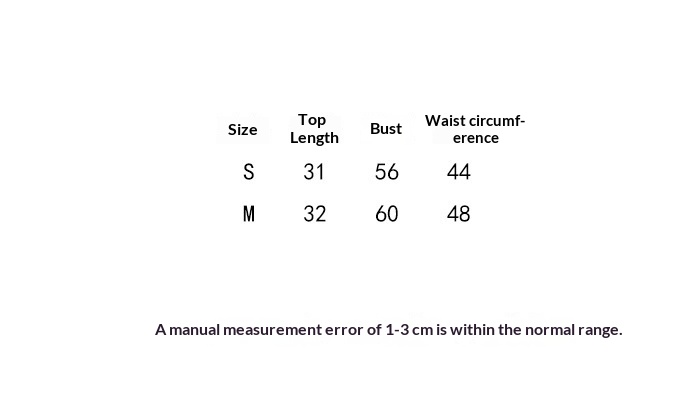 | Size | Top Length | Bust | Waist circumference |
|---|---|---|---|
| S | 31 | 56 | 44 |
| M | 32 | 60 | 48 |

A manual measurement error of 1-3 cm is within the normal range.